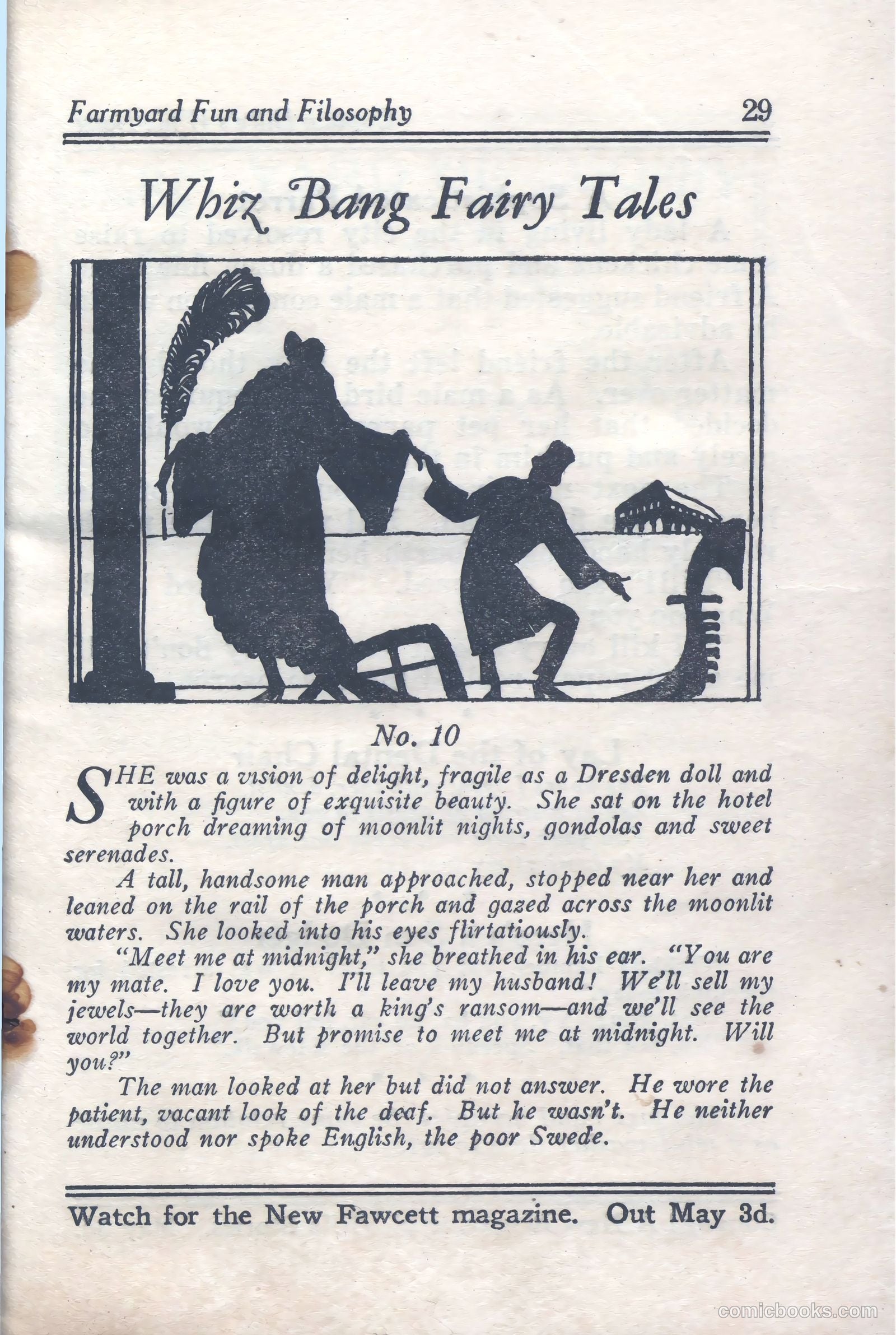 Farmyard Fun and Filosophy 29

Whiz Bang Fairy Tales

No. 10

SHE was a vision of delight, fragile as a Dresden doll and with a figure of exquisite beauty. She sat on the hotel porch dreaming of moonlit nights, gondolas and sweet serenades.

A tall, handsome man approached, stopped near her and leaned on the rail of the porch and gazed across the moonlit waters. She looked into his eyes flirtatiously.

"Meet me at midnight," she breathed in his ear. "You are my mate. I love you. I'll leave my husband! We'll sell my jewels—they are worth a king's ransom—and we'll see the world together. But promise to meet me at midnight. Will you?"

The man looked at her but did not answer. He wore the patient, vacant look of the deaf. But he wasn't. He neither understood nor spoke English, the poor Swede.

Watch for the New Fawcett magazine. Out May 3d.

comicbooks.com